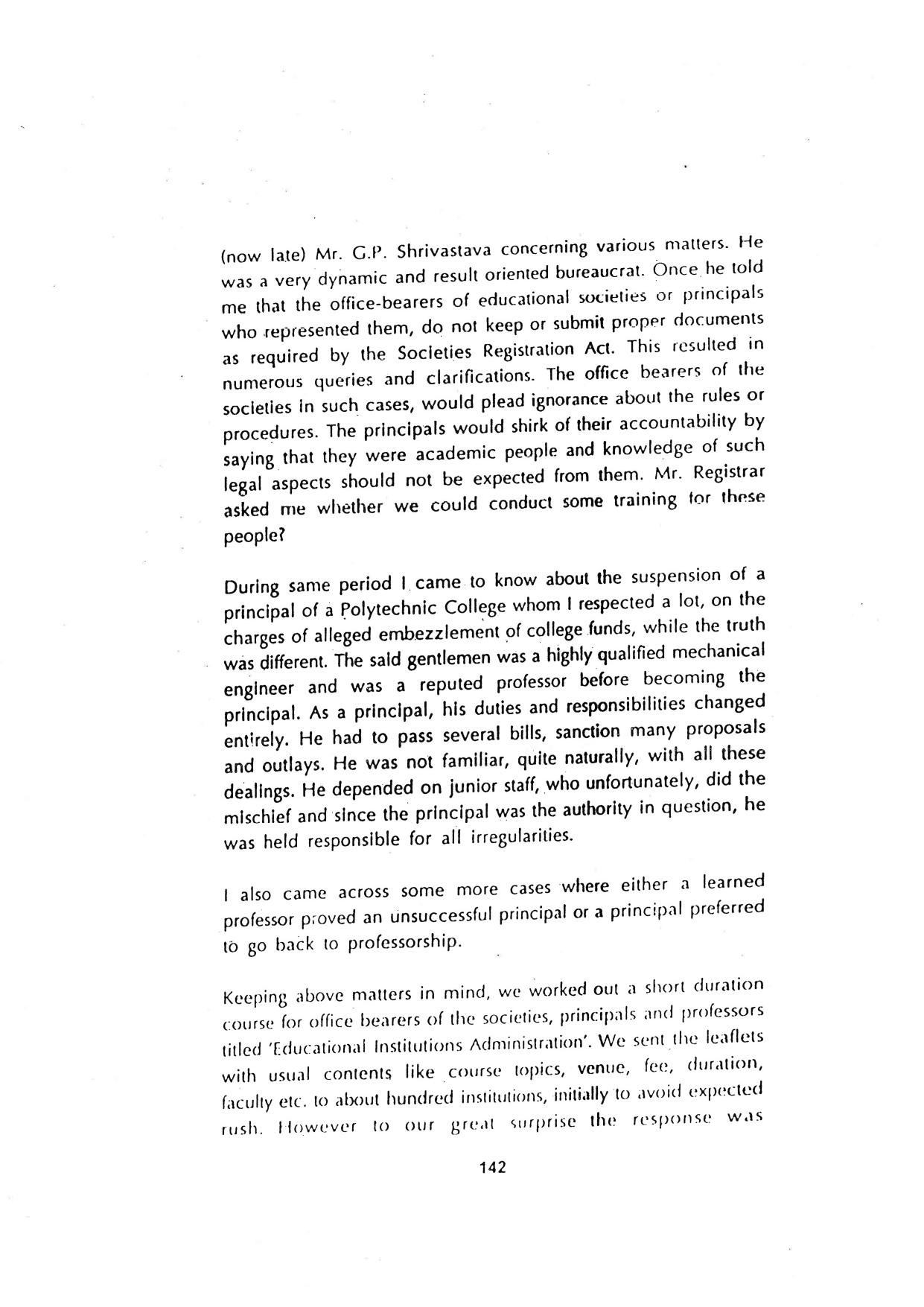 (now late) Mr. G.P. Shrivastava concerning various matters. He was a very dynamic and result oriented bureaucrat. Once he told me that the office-bearers of educational societies or principals who represented them, do not keep or submit proper documents as required by the Societies Registration Act. This resulted in numerous queries and clarifications. The office bearers of the societies in such cases, would plead ignorance about the rules or procedures. The principals would shirk of their accountability by saying that they were academic people and knowledge of such legal aspects should not be expected from them. Mr. Registrar asked me whether we could conduct some training for these people?

During same period I came to know about the suspension of a principal of a Polytechnic College whom I respected a lot, on the charges of alleged embezzlement of college funds, while the truth was different. The said gentlemen was a highly qualified mechanical engineer and was a reputed professor before becoming the principal. As a principal, his duties and responsibilities changed entirely. He had to pass several bills, sanction many proposals and outlays. He was not familiar, quite naturally, with all these dealings. He depended on junior staff, who unfortunately, did the mischief and since the principal was the authority in question, he was held responsible for all irregularities.

I also came across some more cases where either a learned professor proved an unsuccessful principal or a principal preferred to go back to professorship.

Keeping above matters in mind, we worked out a short duration course for office bearers of the societies, principals and professors titled 'Educational Institutions Administration'. We sent the leaflets with usual contents like course topics, venue, fee, duration, faculty etc. to about hundred institutions, initially to avoid expected rush. However to our great surprise the response was

142